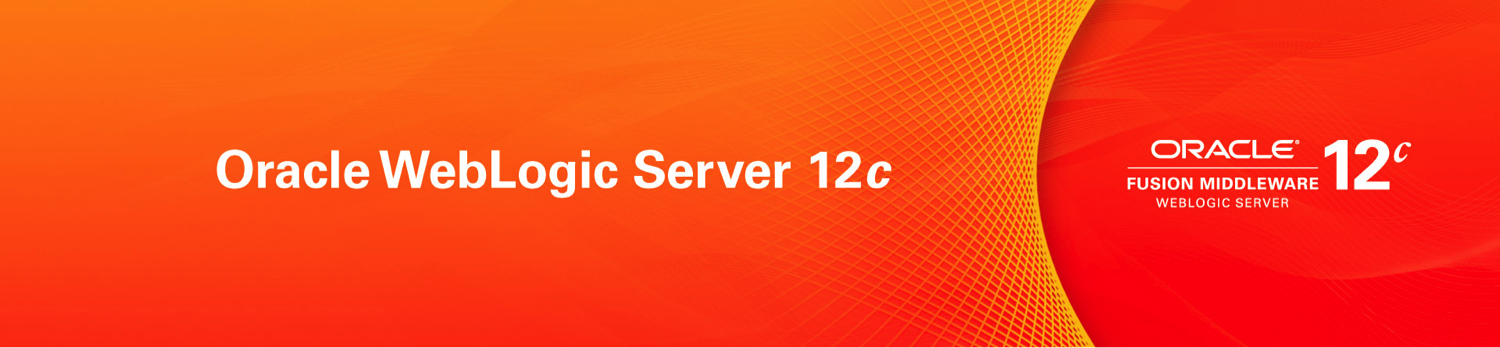 Oracle WebLogic Server 12c

ORACLE®
FUSION MIDDLEWARE
WEBLOGIC SERVER
12c